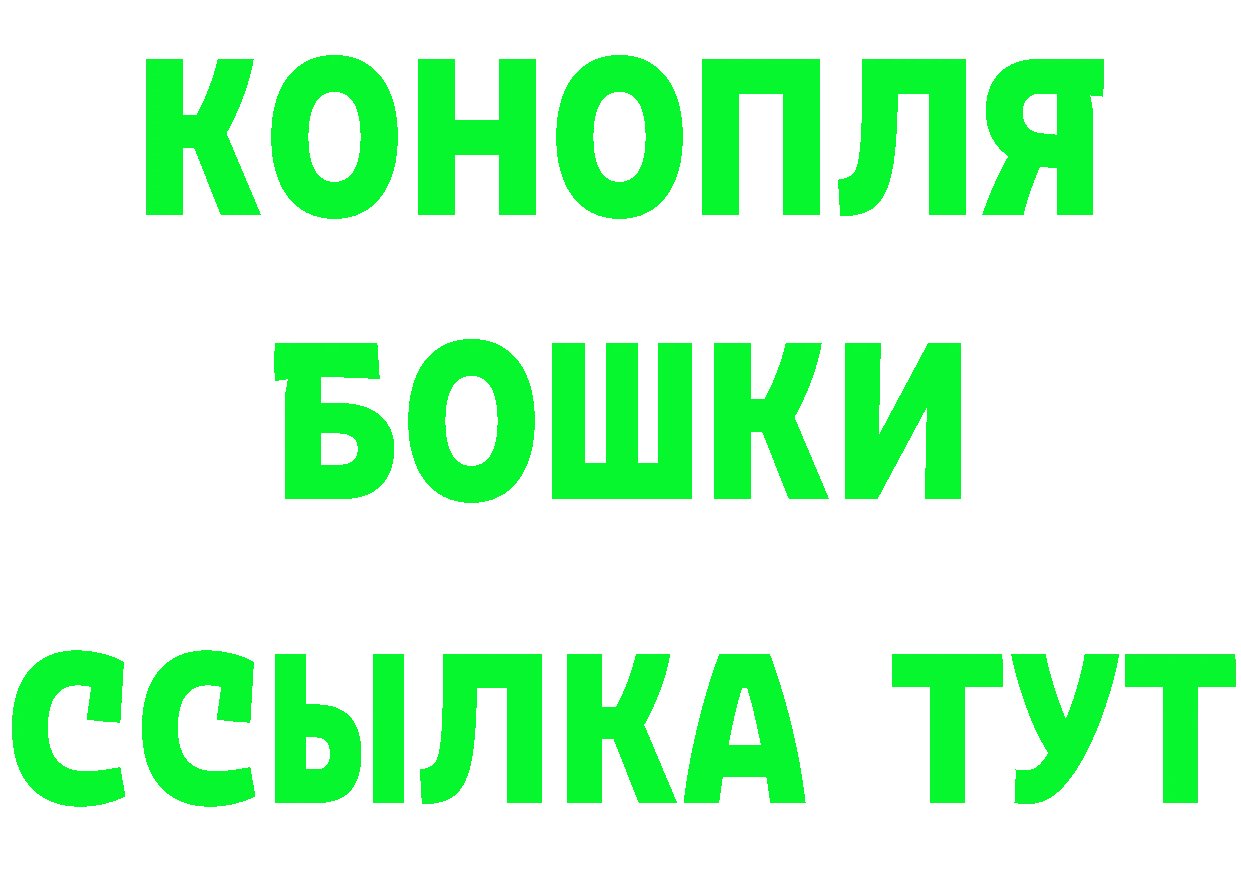 КОНОПЛЯ
БОШКИ
ССЫЛКА ТУТ